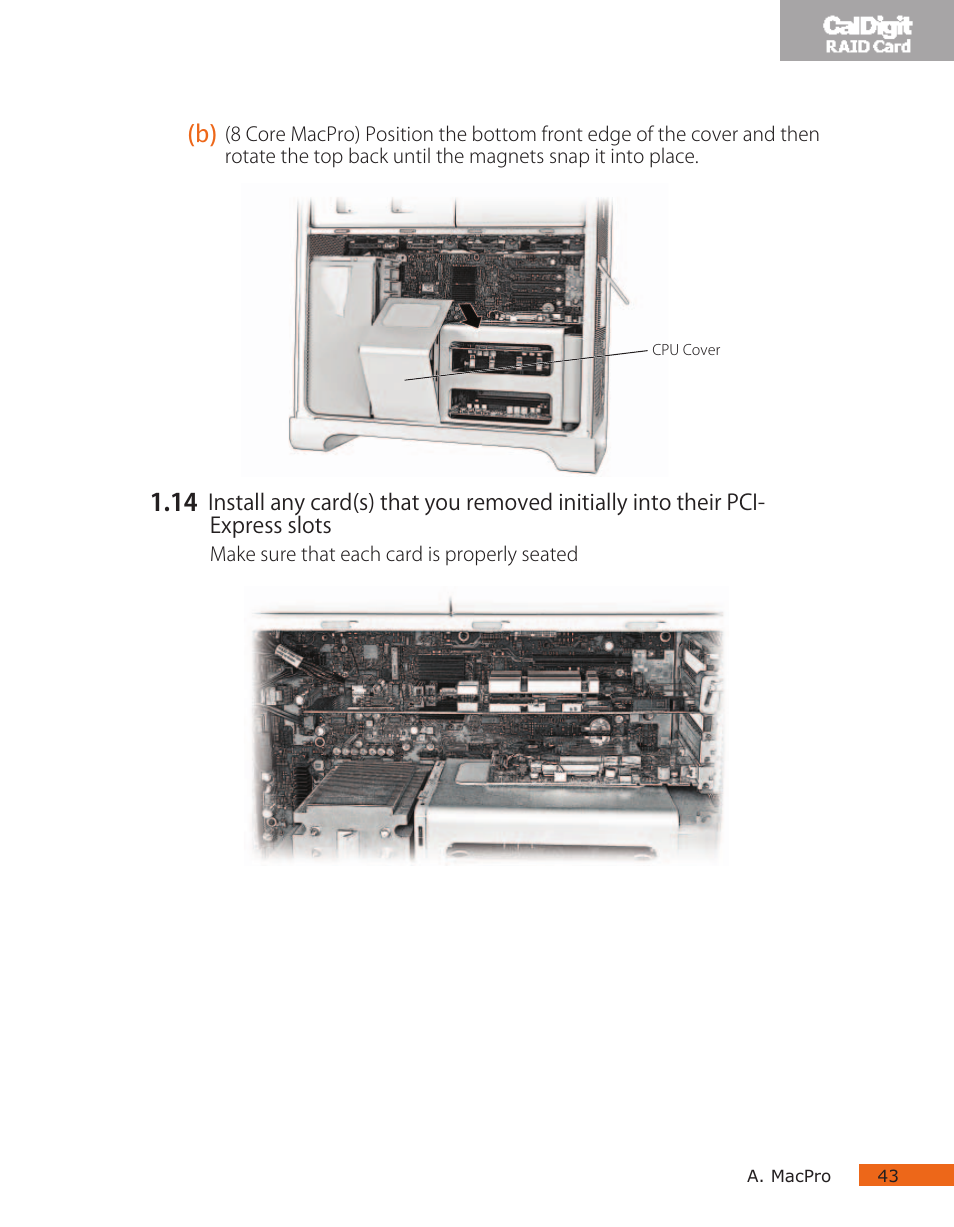 CalDigit
RAID Card

(b) (8 Core MacPro) Position the bottom front edge of the cover and then rotate the top back until the magnets snap it into place.

CPU Cover

1.14 Install any card(s) that you removed initially into their PCI-Express slots

Make sure that each card is properly seated

A. MacPro 43